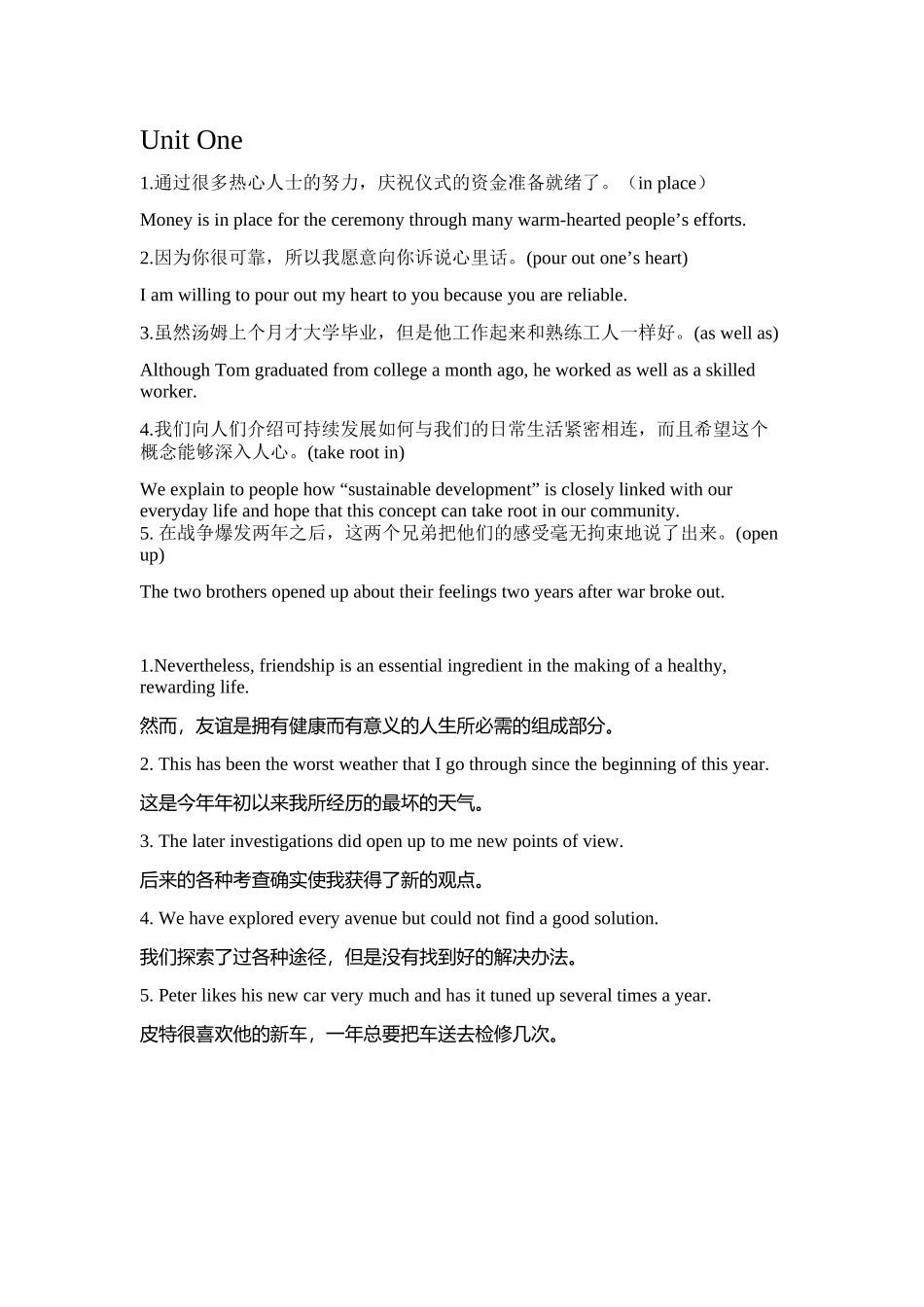 Unit One

1.通过很多热心人士的努力，庆祝仪式的资金准备就绪了。（in place）

Money is in place for the ceremony through many warm-hearted people’s efforts.

2.因为你很可靠，所以我愿意向你诉说心里话。(pour out one’s heart)

I am willing to pour out my heart to you because you are reliable.

3.虽然汤姆上个月才大学毕业，但是他工作起来和熟练工人一样好。(as well as)

Although Tom graduated from college a month ago, he worked as well as a skilled worker.

4.我们向人们介绍可持续发展如何与我们的日常生活紧密相连，而且希望这个概念能够深入人心。(take root in)

We explain to people how “sustainable development” is closely linked with our everyday life and hope that this concept can take root in our community.
5. 在战争爆发两年之后，这两个兄弟把他们的感受毫无拘束地说了出来。(open up)

The two brothers opened up about their feelings two years after war broke out.

1.Nevertheless, friendship is an essential ingredient in the making of a healthy, rewarding life.

然而，友谊是拥有健康而有意义的人生所必需的组成部分。

2. This has been the worst weather that I go through since the beginning of this year.

这是今年年初以来我所经历的最坏的天气。

3. The later investigations did open up to me new points of view.

后来的各种考查确实使我获得了新的观点。

4. We have explored every avenue but could not find a good solution.

我们探索了过各种途径，但是没有找到好的解决办法。

5. Peter likes his new car very much and has it tuned up several times a year.

皮特很喜欢他的新车，一年总要把车送去检修几次。